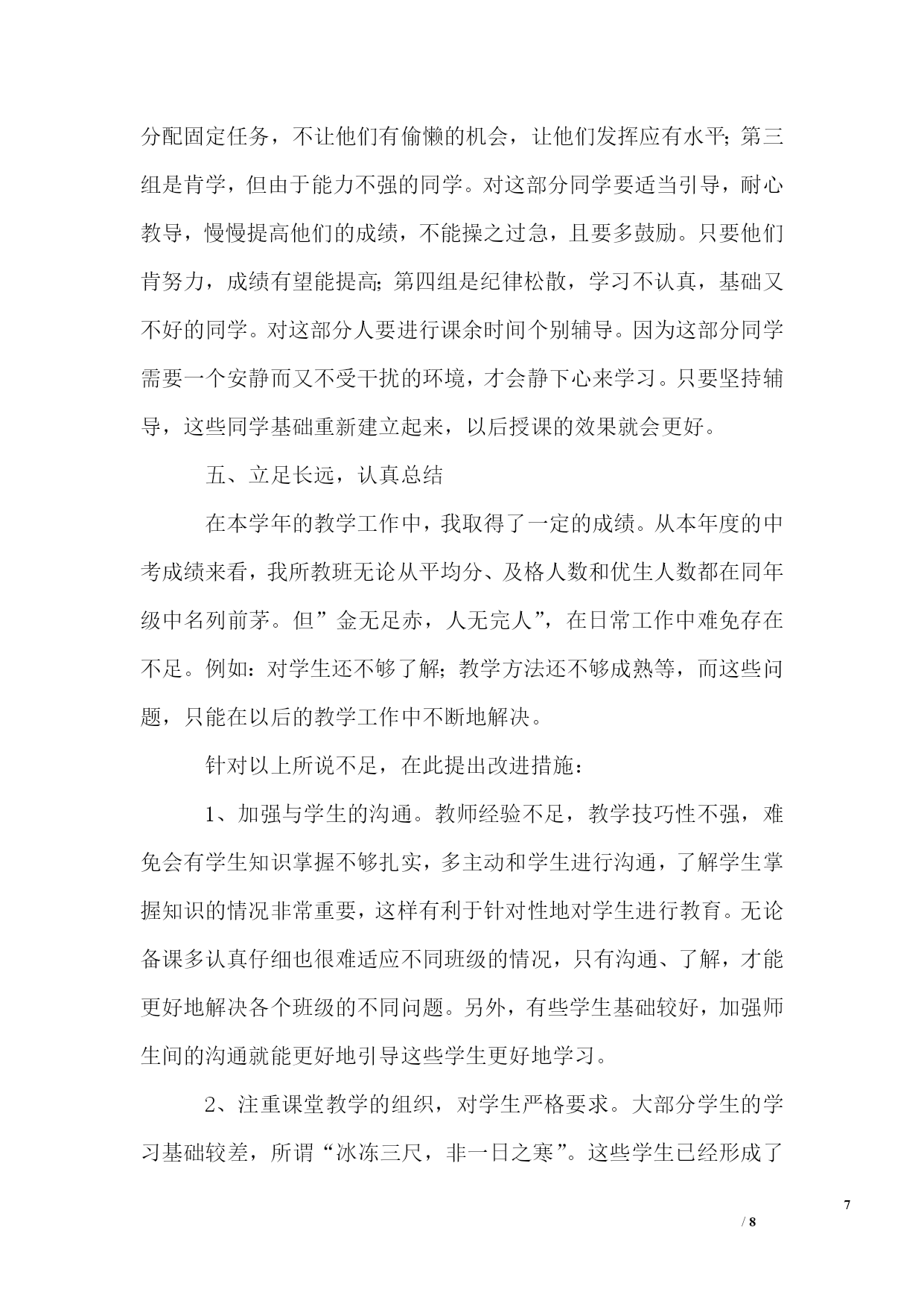 分配固定任务，不让他们有偷懒的机会，让他们发挥应有水平;第三组是肯学，但由于能力不强的同学。对这部分同学要适当引导，耐心教导，慢慢提高他们的成绩，不能操之过急，且要多鼓励。只要他们肯努力，成绩有望能提高;第四组是纪律松散，学习不认真，基础又不好的同学。对这部分人要进行课余时间个别辅导。因为这部分同学需要一个安静而又不受干扰的环境，才会静下心来学习。只要坚持辅导，这些同学基础重新建立起来，以后授课的效果就会更好。

五、立足长远，认真总结

在本学年的教学工作中，我取得了一定的成绩。从本年度的中考成绩来看，我所教班无论从平均分、及格人数和优生人数都在同年级中名列前茅。但”金无足赤，人无完人”，在日常工作中难免存在不足。例如：对学生还不够了解;教学方法还不够成熟等，而这些问题，只能在以后的教学工作中不断地解决。

针对以上所说不足，在此提出改进措施：

1、加强与学生的沟通。教师经验不足，教学技巧性不强，难免会有学生知识掌握不够扎实，多主动和学生进行沟通，了解学生掌握知识的情况非常重要，这样有利于针对性地对学生进行教育。无论备课多认真仔细也很难适应不同班级的情况，只有沟通、了解，才能更好地解决各个班级的不同问题。另外，有些学生基础较好，加强师生间的沟通就能更好地引导这些学生更好地学习。

2、注重课堂教学的组织，对学生严格要求。大部分学生的学习基础较差，所谓“冰冻三尺，非一日之寒”。这些学生已经形成了

7

/ 8